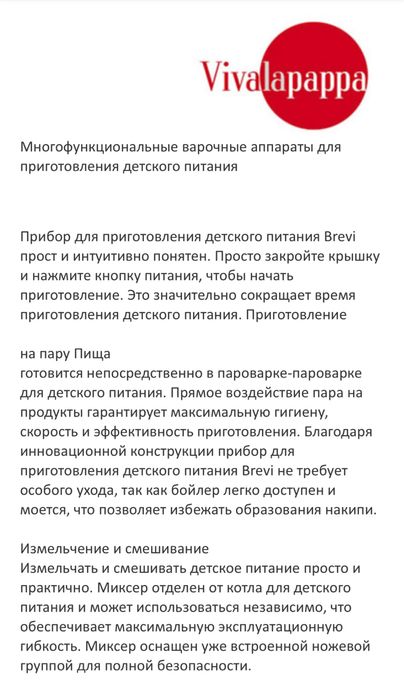 Vivalapappa

Многофункциональные варочные аппараты для приготовления детского питания

Прибор для приготовления детского питания Brevi прост и интуитивно понятен. Просто закройте крышку и нажмите кнопку питания, чтобы начать приготовление. Это значительно сокращает время приготовления детского питания. Приготовление

на пару Пища
готовится непосредственно в пароварке-пароварке для детского питания. Прямое воздействие пара на продукты гарантирует максимальную гигиену, скорость и эффективность приготовления. Благодаря инновационной конструкции прибор для приготовления детского питания Brevi не требует особого ухода, так как бойлер легко доступен и моется, что позволяет избежать образования накипи.

Измельчение и смешивание
Измельчать и смешивать детское питание просто и практично. Миксер отделен от котла для детского питания и может использоваться независимо, что обеспечивает максимальную эксплуатационную гибкость. Миксер оснащен уже встроенной ножевой группой для полной безопасности.